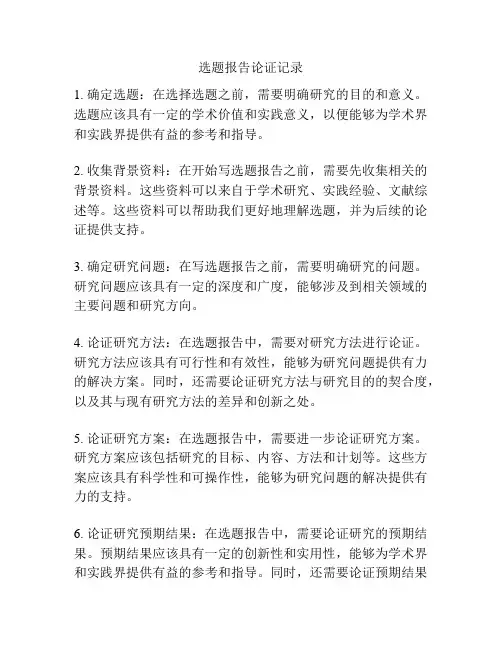 选题报告论证记录

1. 确定选题：在选择选题之前，需要明确研究的目的和意义。选题应该具有一定的学术价值和实践意义，以便能够为学术界和实践界提供有益的参考和指导。

2. 收集背景资料：在开始写选题报告之前，需要先收集相关的背景资料。这些资料可以来自于学术研究、实践经验、文献综述等。这些资料可以帮助我们更好地理解选题，并为后续的论证提供支持。

3. 确定研究问题：在写选题报告之前，需要明确研究的问题。研究问题应该具有一定的深度和广度，能够涉及到相关领域的主要问题和研究方向。

4. 论证研究方法：在选题报告中，需要对研究方法进行论证。研究方法应该具有可行性和有效性，能够为研究问题提供有力的解决方案。同时，还需要论证研究方法与研究目的的契合度，以及其与现有研究方法的差异和创新之处。

5. 论证研究方案：在选题报告中，需要进一步论证研究方案。研究方案应该包括研究的目标、内容、方法和计划等。这些方案应该具有科学性和可操作性，能够为研究问题的解决提供有力的支持。

6. 论证研究预期结果：在选题报告中，需要论证研究的预期结果。预期结果应该具有一定的创新性和实用性，能够为学术界和实践界提供有益的参考和指导。同时，还需要论证预期结果